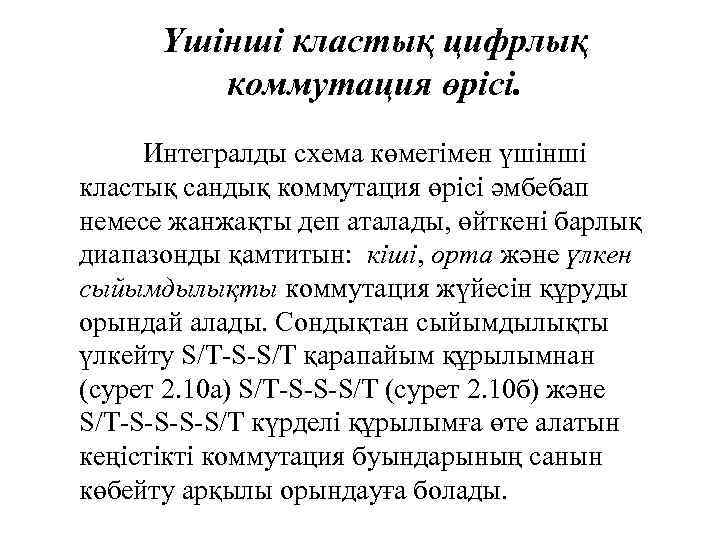 Үшінші кластық цифрлық коммутация өрісі.

Интегралды схема көмегімен үшінші кластық сандық коммутация өрісі әмбебап немесе жанжақты деп аталады, өйткені барлық диапазонды қамтитын: кіші, орта және үлкен сыйымдылықты коммутация жүйесін құруды орындай алады. Сондықтан сыйымдылықты үлкейту S/T-S-S/T қарапайым құрылымнан (сурет 2.10а) S/T-S-S-S/T (сурет 2.10б) және S/T-S-S-S-S/T күрделі құрылымға өте алатын кеңістікті коммутация буындарының санын көбейту арқылы орындауға болады.